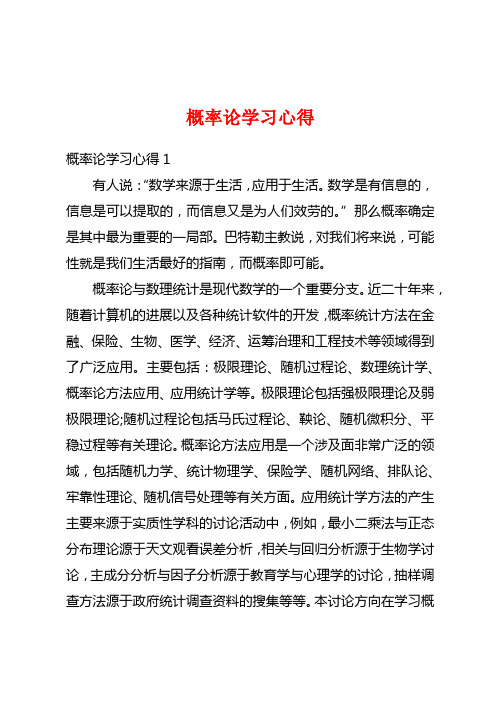 概率论学习心得

概率论学习心得1

有人说：“数学来源于生活，应用于生活。数学是有信息的，信息是可以提取的，而信息又是为人们效劳的。”那么概率确定是其中最为重要的一局部。巴特勒主教说，对我们将来说，可能性就是我们生活最好的指南，而概率即可能。

概率论与数理统计是现代数学的一个重要分支。近二十年来，随着计算机的进展以及各种统计软件的开发，概率统计方法在金融、保险、生物、医学、经济、运筹治理和工程技术等领域得到了广泛应用。主要包括：极限理论、随机过程论、数理统计学、概率论方法应用、应用统计学等。极限理论包括强极限理论及弱极限理论;随机过程论包括马氏过程论、鞅论、随机微积分、平稳过程等有关理论。概率论方法应用是一个涉及面非常广泛的领域，包括随机力学、统计物理学、保险学、随机网络、排队论、牢靠性理论、随机信号处理等有关方面。应用统计学方法的产生主要来源于实质性学科的讨论活动中，例如，最小二乘法与正态分布理论源于天文观看误差分析，相关与回归分析源于生物学讨论，主成分分析与因子分析源于教育学与心理学的讨论，抽样调查方法源于政府统计调查资料的搜集等等。本讨论方向在学习概